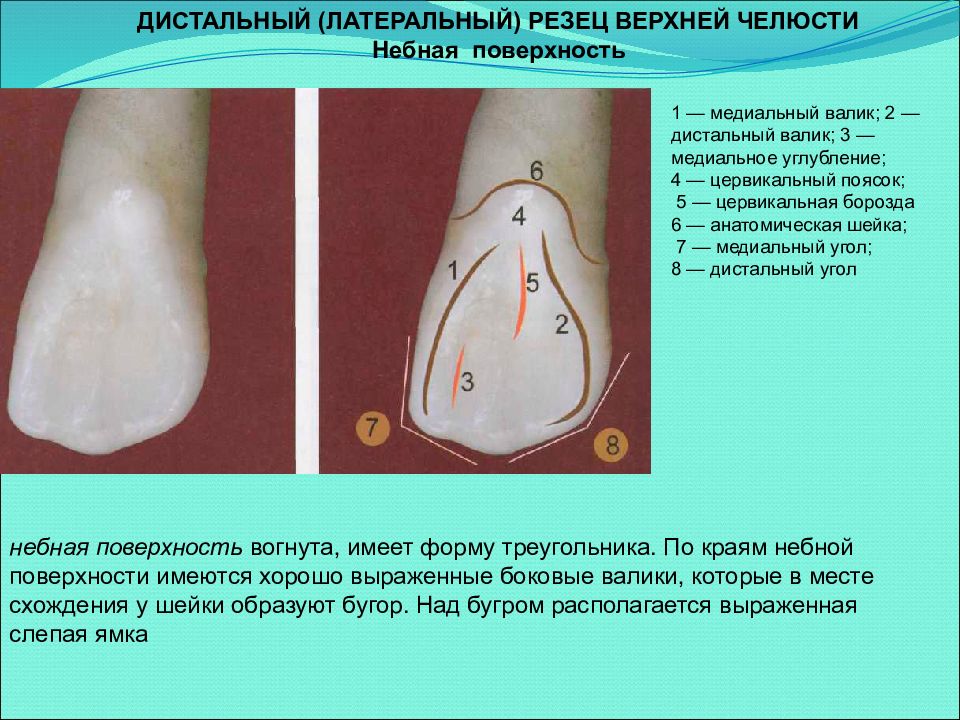 ДИСТАЛЬНЫЙ (ЛАТЕРАЛЬНЫЙ) РЕЗЕЦ ВЕРХНЕЙ ЧЕЛЮСТИ
Небная поверхность

6
4
1
5
2
3
7
8

1 — медиальный валик; 2 — дистальный валик; 3 — медиальное углубление; 4 — цервикальный поясок; 5 — цервикальная борозда 6 — анатомическая шейка; 7 — медиальный угол; 8 — дистальный угол

небная поверхность вогнута, имеет форму треугольника. По краям небной поверхности имеются хорошо выраженные боковые валики, которые в месте схождения у шейки образуют бугор. Над бугром располагается выраженная слепая ямка